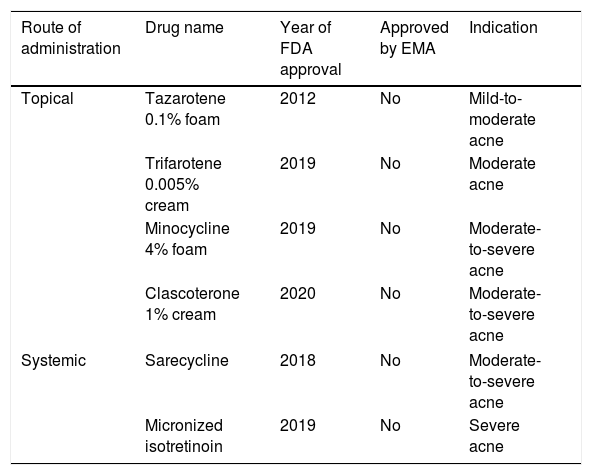 | Route of administration | Drug name | Year of FDA approval | Approved by EMA | Indication |
|---|---|---|---|---|
| Topical | Tazarotene 0.1% foam | 2012 | No | Mild-to-moderate acne |
| | Trifarotene 0.005% cream | 2019 | No | Moderate acne |
| | Minocycline 4% foam | 2019 | No | Moderate-to-severe acne |
| | Clascoterone 1% cream | 2020 | No | Moderate-to-severe acne |
| Systemic | Sarecycline | 2018 | No | Moderate-to-severe acne |
| | Micronized isotretinoin | 2019 | No | Severe acne |